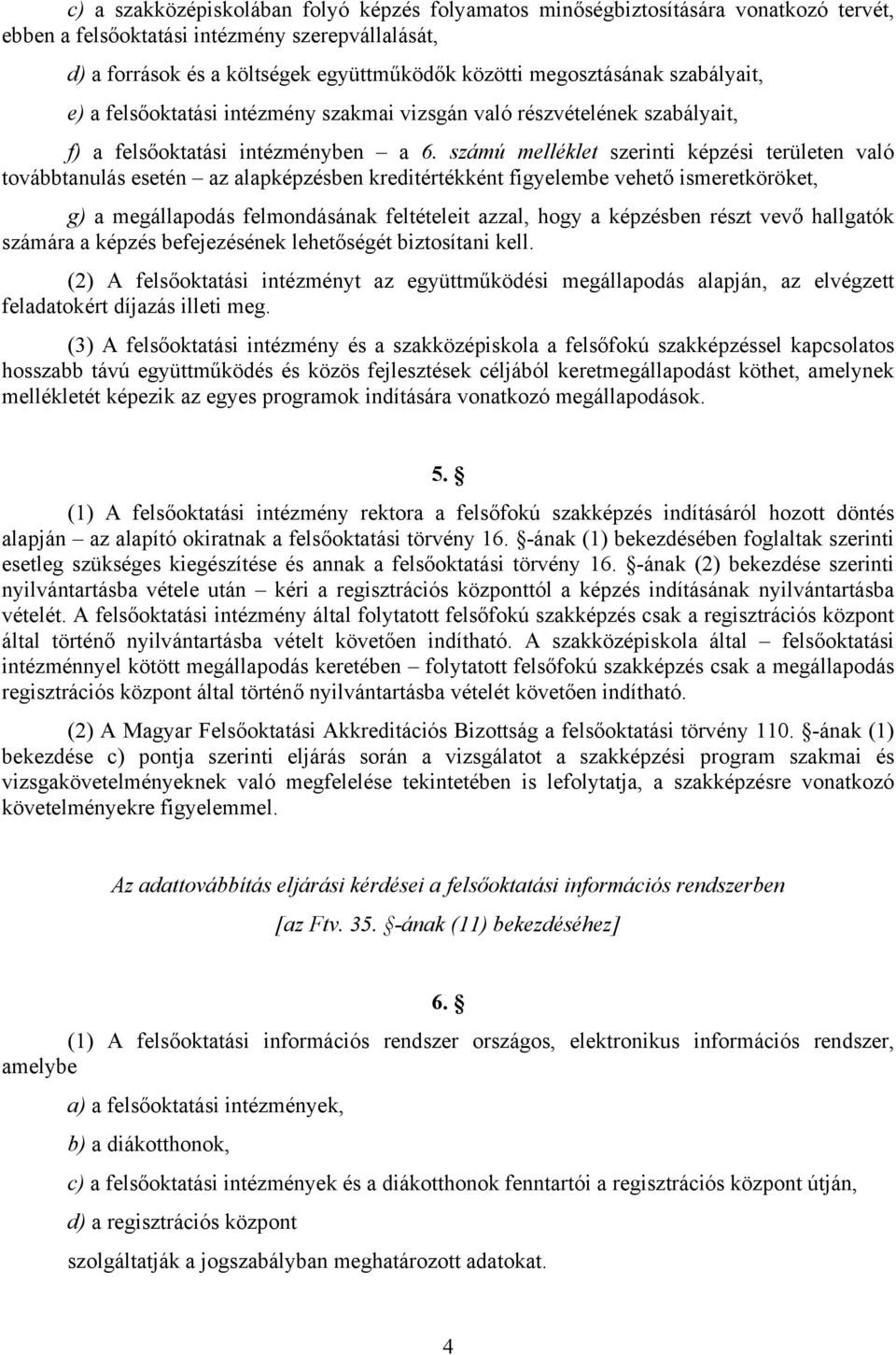 c) a szakközépiskolában folyó képzés folyamatos minőségbiztosítására vonatkozó tervét, ebben a felsőoktatási intézmény szerepvállalását,

d) a források és a költségek együttműködők közötti megosztásának szabályait,

e) a felsőoktatási intézmény szakmai vizsgán való részvételének szabályait,

f) a felsőoktatási intézményben – a 6. számú melléklet szerinti képzési területen való továbbtanulás esetén – az alapképzésben kreditértékként figyelembe vehető ismeretköröket,

g) a megállapodás felmondásának feltételeit azzal, hogy a képzésben részt vevő hallgatók számára a képzés befejezésének lehetőségét biztosítani kell.

(2) A felsőoktatási intézményt az együttműködési megállapodás alapján, az elvégzett feladatokért díjazás illeti meg.

(3) A felsőoktatási intézmény és a szakközépiskola a felsőfokú szakképzéssel kapcsolatos hosszabb távú együttműködés és közös fejlesztések céljából keretmegállapodást köthet, amelynek mellékletét képezik az egyes programok indítására vonatkozó megállapodások.

5. §

(1) A felsőoktatási intézmény rektora a felsőfokú szakképzés indításáról hozott döntés alapján – az alapító okiratnak a felsőoktatási törvény 16. §-ának (1) bekezdésében foglaltak szerinti esetleg szükséges kiegészítése és annak a felsőoktatási törvény 16. §-ának (2) bekezdése szerinti nyilvántartásba vétele után – kéri a regisztrációs központtól a képzés indításának nyilvántartásba vételét. A felsőoktatási intézmény által folytatott felsőfokú szakképzés csak a regisztrációs központ által történő nyilvántartásba vételt követően indítható. A szakközépiskola által – felsőoktatási intézménnyel kötött megállapodás keretében – folytatott felsőfokú szakképzés csak a megállapodás regisztrációs központ által történő nyilvántartásba vételét követően indítható.

(2) A Magyar Felsőoktatási Akkreditációs Bizottság a felsőoktatási törvény 110. §-ának (1) bekezdése c) pontja szerinti eljárás során a vizsgálatot a szakképzési program szakmai és vizsgakövetelményeknek való megfelelése tekintetében is lefolytatja, a szakképzésre vonatkozó követelményekre figyelemmel.

Az adattovábbítás eljárási kérdései a felsőoktatási információs rendszerben
[az Ftv. 35. §-ának (11) bekezdéséhez]

6. §

(1) A felsőoktatási információs rendszer országos, elektronikus információs rendszer, amelybe

a) a felsőoktatási intézmények,

b) a diákotthonok,

c) a felsőoktatási intézmények és a diákotthonok fenntartói a regisztrációs központ útján,

d) a regisztrációs központ

szolgáltatják a jogszabályban meghatározott adatokat.

4